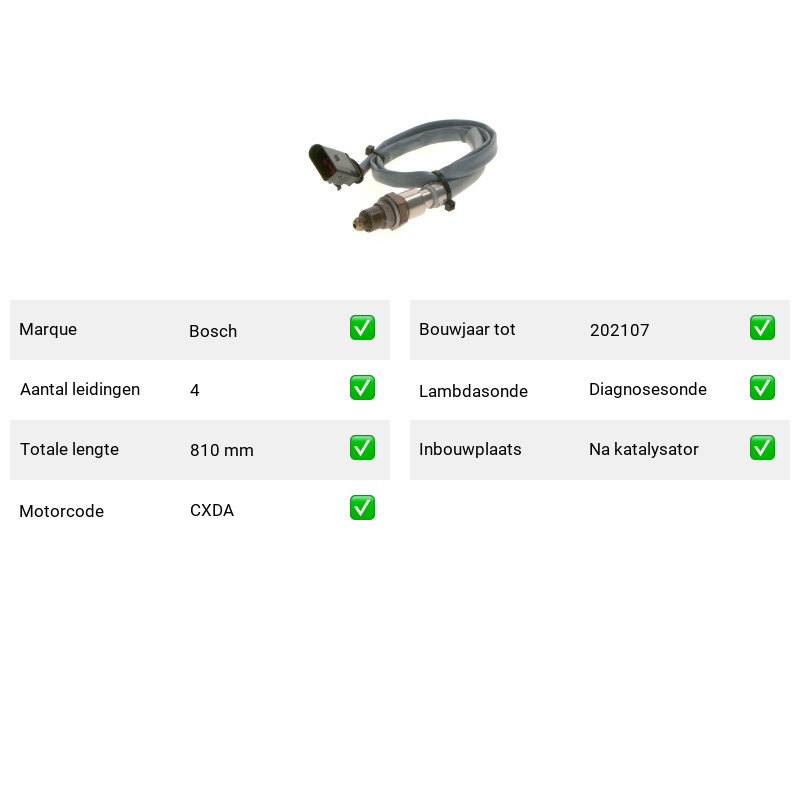 | Marque | Bosch | ✅ |
|---|---|---|
| Aantal leidingen | 4 | ✅ |
| Totale lengte | 810 mm | ✅ |
| Motorcode | CXDA | ✅ |

| Bouwjaar tot | 202107 | ✅ |
|---|---|---|
| Lambdasonde | Diagnosesonde | ✅ |
| Inbouwplaats | Na katalysator | ✅ |